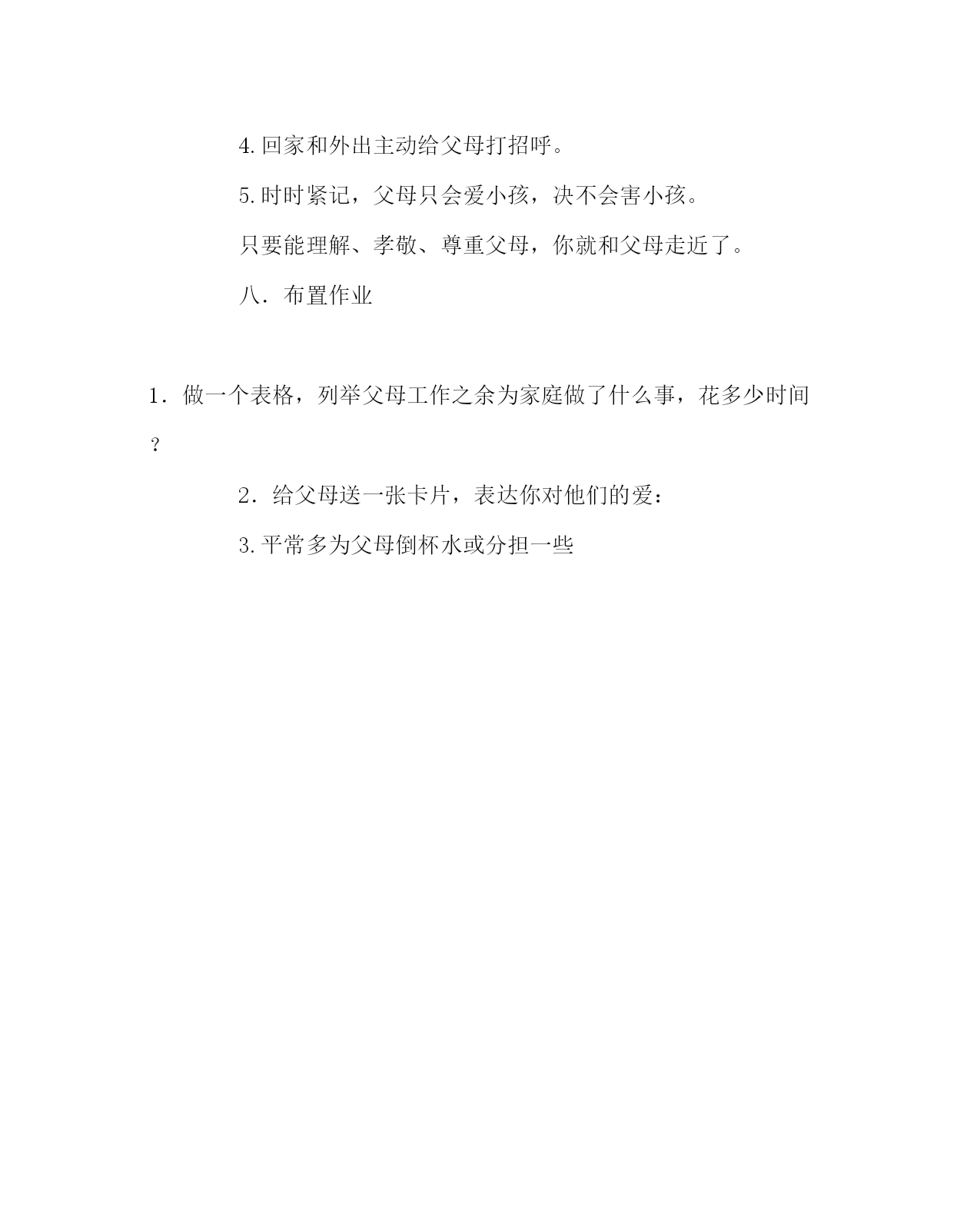 4.回家和外出主动给父母打招呼。

5.时时紧记，父母只会爱小孩，决不会害小孩。

只要能理解、孝敬、尊重父母，你就和父母走近了。

八．布置作业

1．做一个表格，列举父母工作之余为家庭做了什么事，花多少时间？

2．给父母送一张卡片，表达你对他们的爱：

3.平常多为父母倒杯水或分担一些